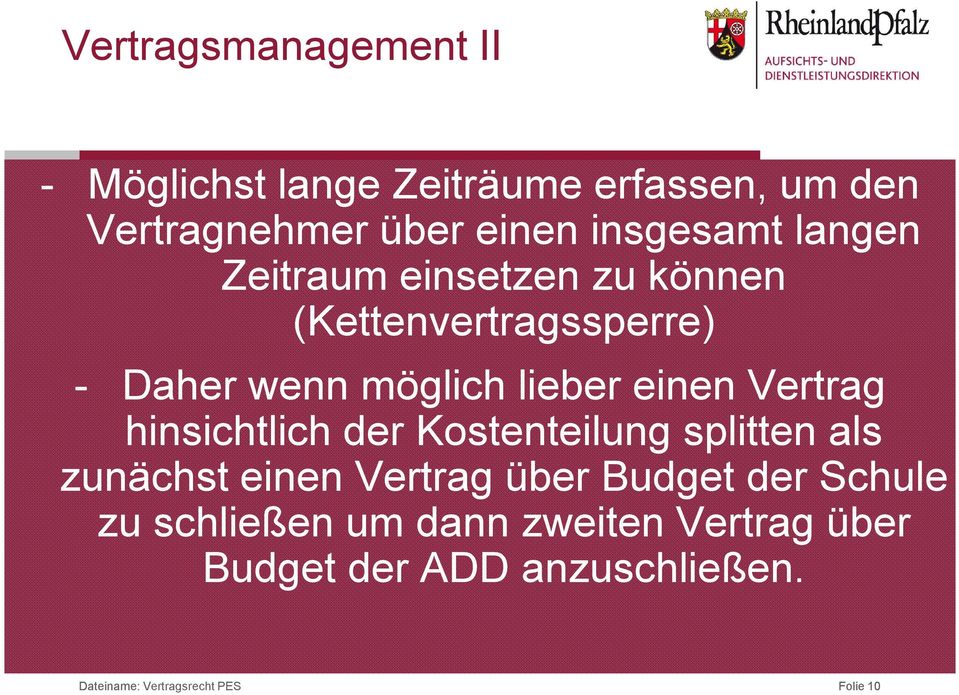 Vertragsmanagement II

RheinlandPfalz
AUFSICHTS- UND DIENSTLEISTUNGSDIREKTION

- Möglichst lange Zeiträume erfassen, um den Vertragnehmer über einen insgesamt langen Zeitraum einsetzen zu können (Kettenvertragssperre)

- Daher wenn möglich lieber einen Vertrag hinsichtlich der Kostenteilung splitten als zunächst einen Vertrag über Budget der Schule zu schließen um dann zweiten Vertrag über Budget der ADD anzuschließen.

Dateiname: Vertragsrecht PES

Folie 10